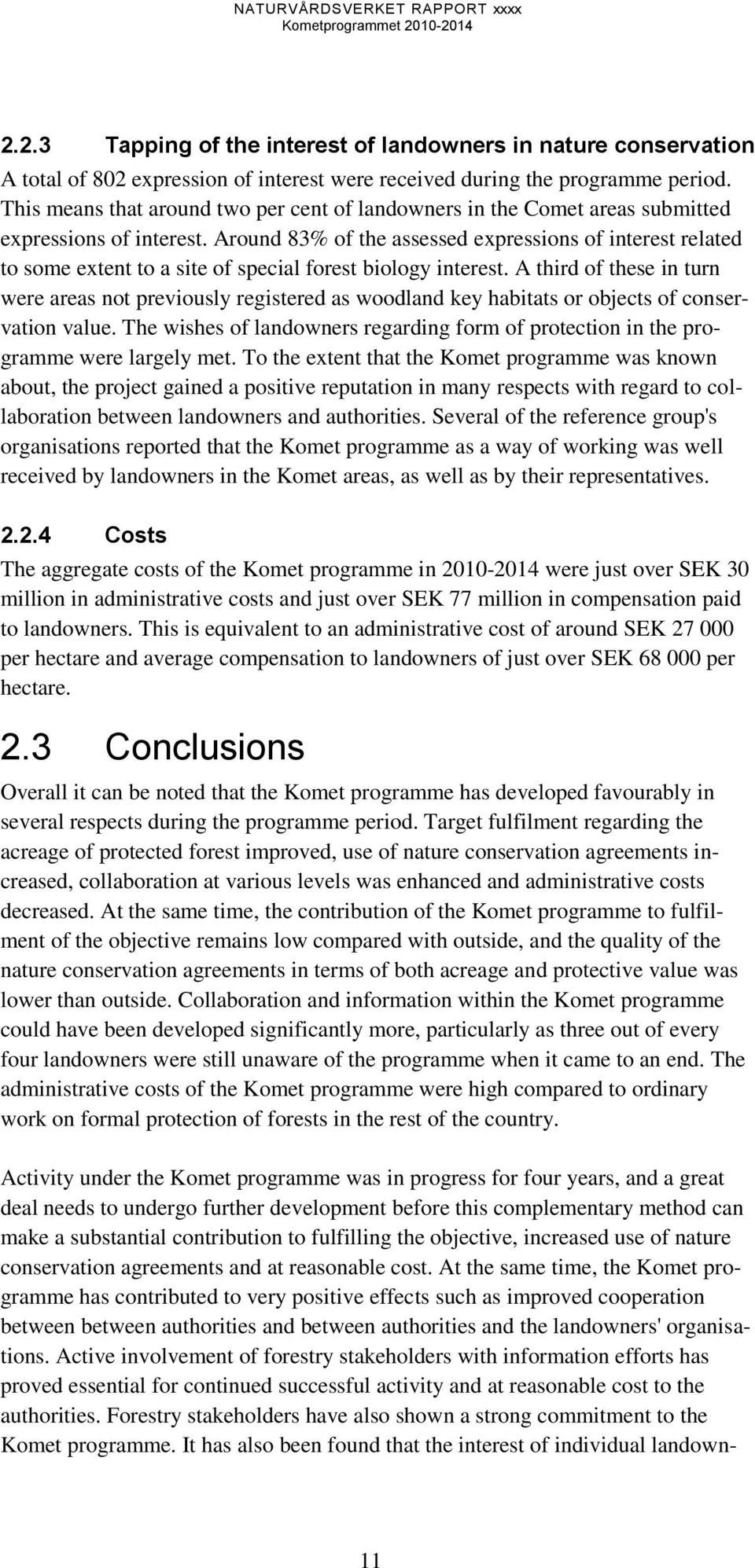 NATURVÅRDSVERKET RAPPORT xxxx
Kometprogrammet 2010-2014

2.2.3 Tapping of the interest of landowners in nature conservation

A total of 802 expression of interest were received during the programme period. This means that around two per cent of landowners in the Comet areas submitted expressions of interest. Around 83% of the assessed expressions of interest related to some extent to a site of special forest biology interest. A third of these in turn were areas not previously registered as woodland key habitats or objects of conservation value. The wishes of landowners regarding form of protection in the programme were largely met. To the extent that the Komet programme was known about, the project gained a positive reputation in many respects with regard to collaboration between landowners and authorities. Several of the reference group's organisations reported that the Komet programme as a way of working was well received by landowners in the Komet areas, as well as by their representatives.

2.2.4 Costs

The aggregate costs of the Komet programme in 2010-2014 were just over SEK 30 million in administrative costs and just over SEK 77 million in compensation paid to landowners. This is equivalent to an administrative cost of around SEK 27 000 per hectare and average compensation to landowners of just over SEK 68 000 per hectare.

2.3 Conclusions

Overall it can be noted that the Komet programme has developed favourably in several respects during the programme period. Target fulfilment regarding the acreage of protected forest improved, use of nature conservation agreements increased, collaboration at various levels was enhanced and administrative costs decreased. At the same time, the contribution of the Komet programme to fulfilment of the objective remains low compared with outside, and the quality of the nature conservation agreements in terms of both acreage and protective value was lower than outside. Collaboration and information within the Komet programme could have been developed significantly more, particularly as three out of every four landowners were still unaware of the programme when it came to an end. The administrative costs of the Komet programme were high compared to ordinary work on formal protection of forests in the rest of the country.

Activity under the Komet programme was in progress for four years, and a great deal needs to undergo further development before this complementary method can make a substantial contribution to fulfilling the objective, increased use of nature conservation agreements and at reasonable cost. At the same time, the Komet programme has contributed to very positive effects such as improved cooperation between between authorities and between authorities and the landowners' organisations. Active involvement of forestry stakeholders with information efforts has proved essential for continued successful activity and at reasonable cost to the authorities. Forestry stakeholders have also shown a strong commitment to the Komet programme. It has also been found that the interest of individual landown-

11